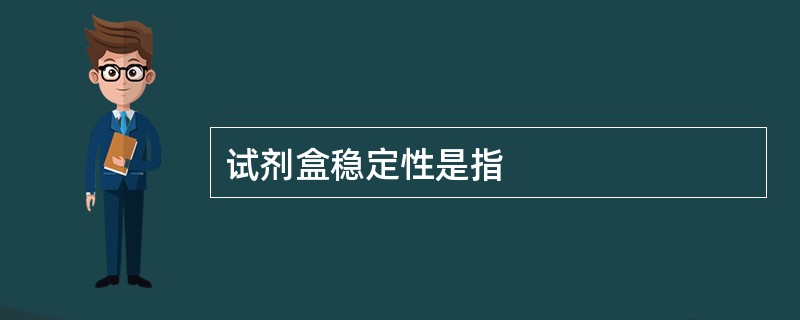 试剂盒稳定性是指